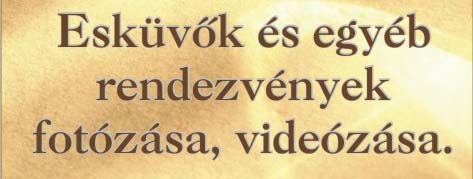 Esküvők és egyéb rendezvények fotózása, videózása.